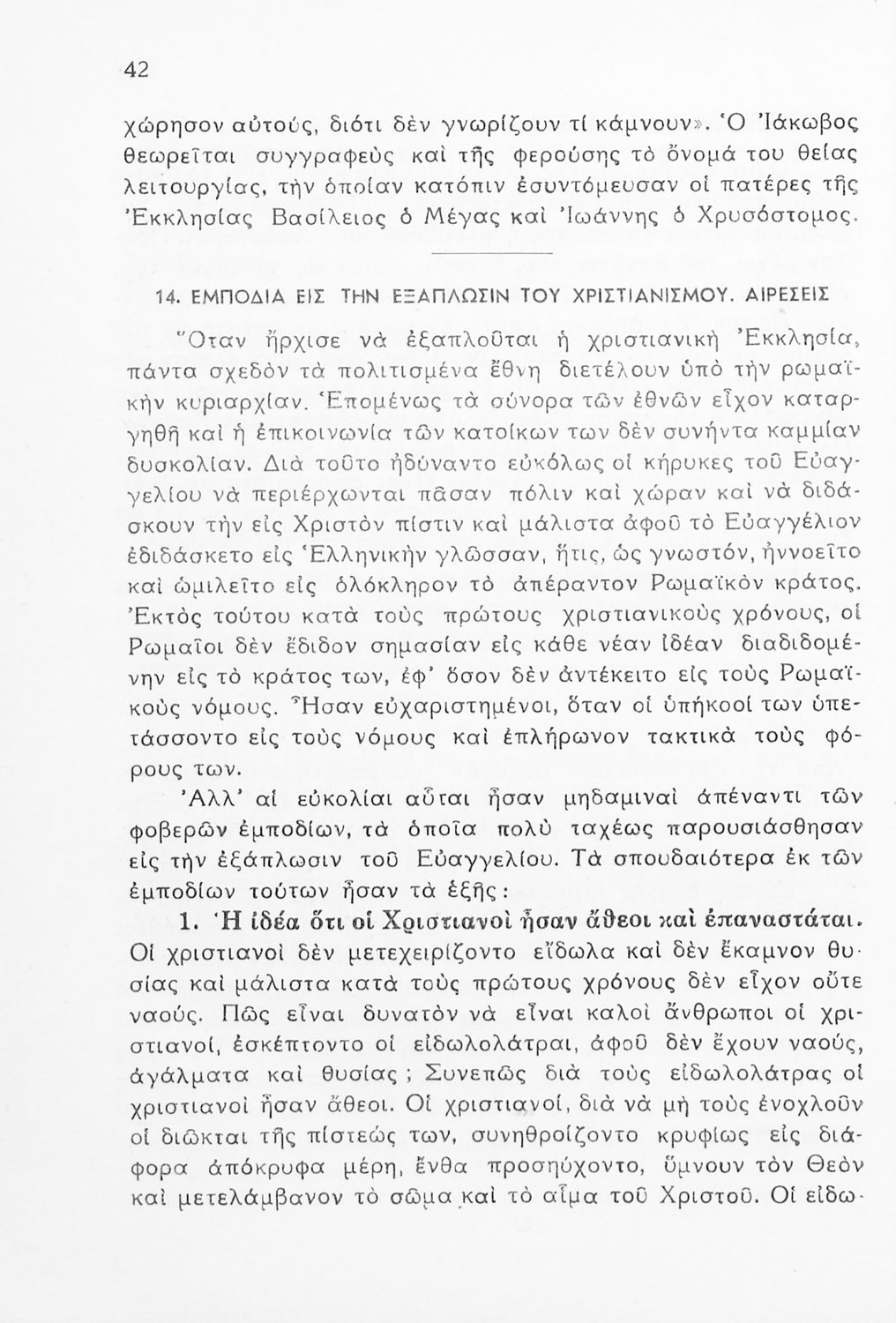 42

χώρησον αὐτούς, διότι δὲν γνωρίζουν τί κάμνουν». Ὁ Ἰάκωβος θεωρεῖται συγγραφεὺς καὶ τῆς φερούσης τὸ ὄνομά του θείας λειτουργίας, τὴν ὁποίαν κατόπιν ἐσυντόμευσαν οἱ πατέρες τῆς Ἐκκλησίας Βασίλειος ὁ Μέγας καὶ Ἰωάννης ὁ Χρυσόστομος.

14. ΕΜΠΟΔΙΑ ΕΙΣ ΤΗΝ ΕΞΑΠΛΩΣΙΝ ΤΟΥ ΧΡΙΣΤΙΑΝΙΣΜΟΥ. ΑΙΡΕΣΕΙΣ

Ὅταν ἤρχισε νὰ ἐξαπλοῦται ἡ χριστιανικὴ Ἐκκλησία, πάντα σχεδὸν τὰ πολιτισμένα ἔθνη διετέλουν ὑπὸ τὴν ρωμαϊκὴν κυριαρχίαν. Ἑπομένως τὰ σύνορα τῶν ἐθνῶν εἶχον καταργηθῆ καὶ ἡ ἐπικοινωνία τῶν κατοίκων των δὲν συνήντα καμμίαν δυσκολίαν. Διὰ τοῦτο ἠδύναντο εὐκόλως οἱ κήρυκες τοῦ Εὐαγγελίου νὰ περιέρχωνται πᾶσαν πόλιν καὶ χώραν καὶ νὰ διδάσκουν τὴν εἰς Χριστὸν πίστιν καὶ μάλιστα ἀφοῦ τὸ Εὐαγγέλιον ἐδιδάσκετο εἰς Ἑλληνικὴν γλῶσσαν, ἥτις, ὡς γνωστόν, ἠννοεῖτο καὶ ὡμιλεῖτο εἰς ὁλόκληρον τὸ ἀπέραντον Ρωμαϊκὸν κράτος. Ἐκτὸς τούτου κατὰ τοὺς πρώτους χριστιανικοὺς χρόνους, οἱ Ρωμαῖοι δὲν ἔδιδον σημασίαν εἰς κάθε νέαν ἰδέαν διαδιδομένην εἰς τὸ κράτος των, ἐφ' ὅσον δὲν ἀντέκειτο εἰς τοὺς Ρωμαϊκοὺς νόμους. Ἦσαν εὐχαριστημένοι, ὅταν οἱ ὑπήκοοί των ὑπετάσσοντο εἰς τοὺς νόμους καὶ ἐπλήρωνον τακτικὰ τοὺς φόρους των.

Ἀλλ' αἱ εὐκολίαι αὗται ἦσαν μηδαμιναὶ ἀπέναντι τῶν φοβερῶν ἐμποδίων, τὰ ὁποῖα πολὺ ταχέως παρουσιάσθησαν εἰς τὴν ἐξάπλωσιν τοῦ Εὐαγγελίου. Τὰ σπουδαιότερα ἐκ τῶν ἐμποδίων τούτων ἦσαν τὰ ἑξῆς:

1. Ἡ ἰδέα ὅτι οἱ Χριστιανοὶ ἦσαν ἄθεοι καὶ ἐπαναστάται. Οἱ χριστιανοὶ δὲν μετεχειρίζοντο εἴδωλα καὶ δὲν ἔκαμνον θυσίας καὶ μάλιστα κατὰ τοὺς πρώτους χρόνους δὲν εἶχον οὔτε ναούς. Πῶς εἶναι δυνατὸν νὰ εἶναι καλοὶ ἄνθρωποι οἱ χριστιανοί, ἐσκέπτοντο οἱ εἰδωλολάτραι, ἀφοῦ δὲν ἔχουν ναούς, ἀγάλματα καὶ θυσίας; Συνεπῶς διὰ τοὺς εἰδωλολάτρας οἱ χριστιανοὶ ἦσαν ἄθεοι. Οἱ χριστιανοί, διὰ νὰ μὴ τοὺς ἐνοχλοῦν οἱ διῶκται τῆς πίστεώς των, συνηθροίζοντο κρυφίως εἰς διάφορα ἀπόκρυφα μέρη, ἔνθα προσηύχοντο, ὕμνουν τὸν Θεὸν καὶ μετελάμβανον τὸ σῶμα καὶ τὸ αἷμα τοῦ Χριστοῦ. Οἱ εἰδω-